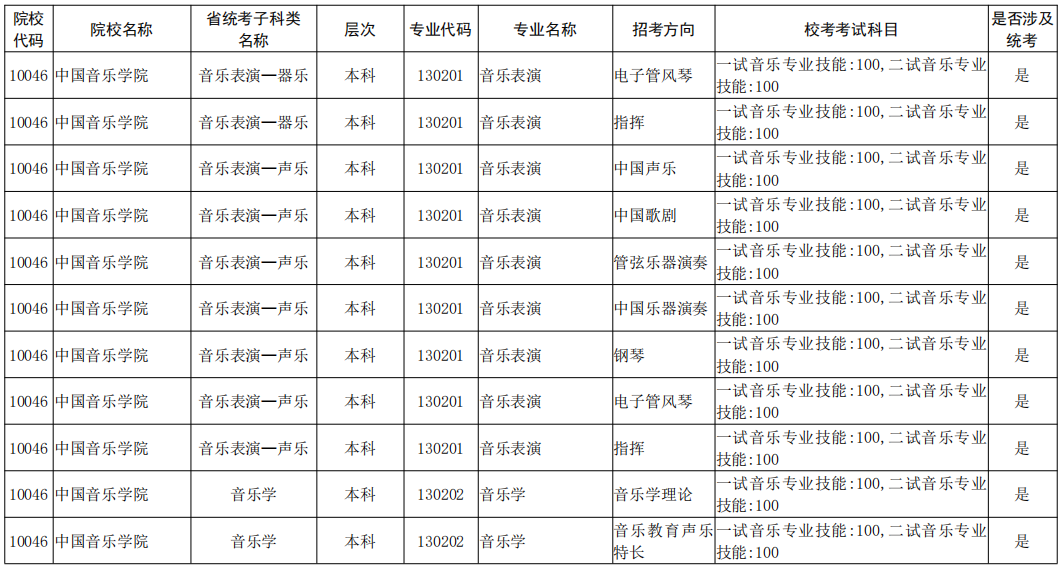 | 院校代码 | 院校名称 | 省统考子科类名称 | 层次 | 专业代码 | 专业名称 | 招考方向 | 校考考试科目 | 是否涉及统考 |
|---|---|---|---|---|---|---|---|---|
| 10046 | 中国音乐学院 | 音乐表演—器乐 | 本科 | 130201 | 音乐表演 | 电子管风琴 | 一试音乐专业技能:100,二试音乐专业技能:100 | 是 |
| 10046 | 中国音乐学院 | 音乐表演—器乐 | 本科 | 130201 | 音乐表演 | 指挥 | 一试音乐专业技能:100,二试音乐专业技能:100 | 是 |
| 10046 | 中国音乐学院 | 音乐表演—声乐 | 本科 | 130201 | 音乐表演 | 中国声乐 | 一试音乐专业技能:100,二试音乐专业技能:100 | 是 |
| 10046 | 中国音乐学院 | 音乐表演—声乐 | 本科 | 130201 | 音乐表演 | 中国歌剧 | 一试音乐专业技能:100,二试音乐专业技能:100 | 是 |
| 10046 | 中国音乐学院 | 音乐表演—声乐 | 本科 | 130201 | 音乐表演 | 管弦乐器演奏 | 一试音乐专业技能:100,二试音乐专业技能:100 | 是 |
| 10046 | 中国音乐学院 | 音乐表演—声乐 | 本科 | 130201 | 音乐表演 | 中国乐器演奏 | 一试音乐专业技能:100,二试音乐专业技能:100 | 是 |
| 10046 | 中国音乐学院 | 音乐表演—声乐 | 本科 | 130201 | 音乐表演 | 钢琴 | 一试音乐专业技能:100,二试音乐专业技能:100 | 是 |
| 10046 | 中国音乐学院 | 音乐表演—声乐 | 本科 | 130201 | 音乐表演 | 电子管风琴 | 一试音乐专业技能:100,二试音乐专业技能:100 | 是 |
| 10046 | 中国音乐学院 | 音乐表演—声乐 | 本科 | 130201 | 音乐表演 | 指挥 | 一试音乐专业技能:100,二试音乐专业技能:100 | 是 |
| 10046 | 中国音乐学院 | 音乐学 | 本科 | 130202 | 音乐学 | 音乐学理论 | 一试音乐专业技能:100,二试音乐专业技能:100 | 是 |
| 10046 | 中国音乐学院 | 音乐学 | 本科 | 130202 | 音乐学 | 音乐教育声乐特长 | 一试音乐专业技能:100,二试音乐专业技能:100 | 是 |